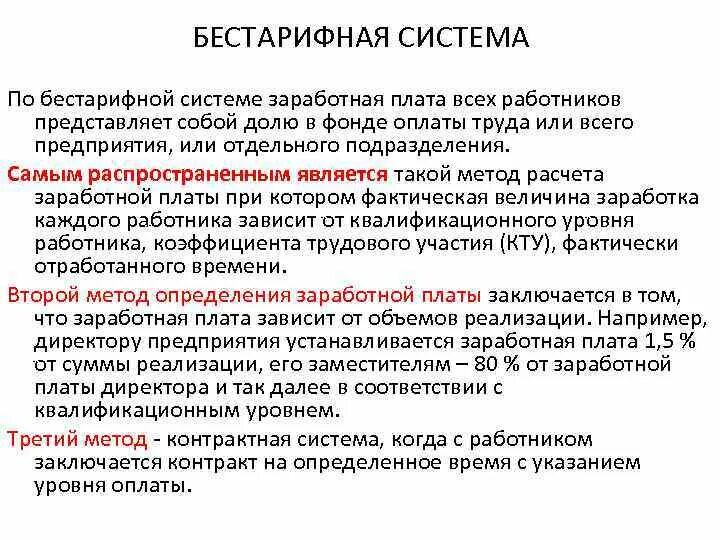 БЕСТАРИФНАЯ СИСТЕМА

По бестарифной системе заработная плата всех работников представляет собой долю в фонде оплаты труда или всего предприятия, или отдельного подразделения.

Самым распространенным является такой метод расчета заработной платы при котором фактическая величина заработка каждого работника зависит от квалификационного уровня работника, коэффициента трудового участия (КТУ), фактически отработанного времени.

Второй метод определения заработной платы заключается в том, что заработная плата зависит от объемов реализации. Например, директору предприятия устанавливается заработная плата 1,5 % от суммы реализации, его заместителям – 80 % от заработной платы директора и так далее в соответствии с квалификационным уровнем.

Третий метод - контрактная система, когда с работником заключается контракт на определенное время с указанием уровня оплаты.